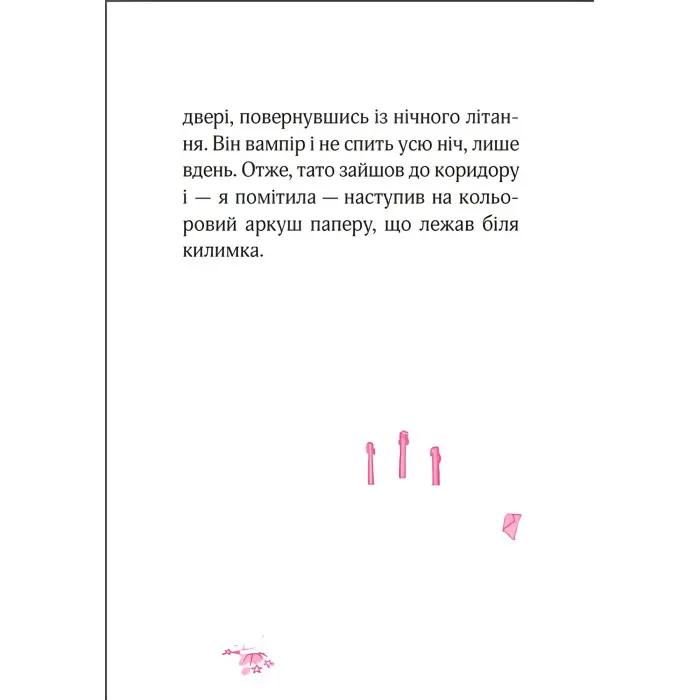 двері, повернувшись із нічного літання. Він вампір і не спить усю ніч, лише вдень. Отже, тато зайшов до коридору і — я помітила — наступив на кольоровий аркуш паперу, що лежав біля килимка.